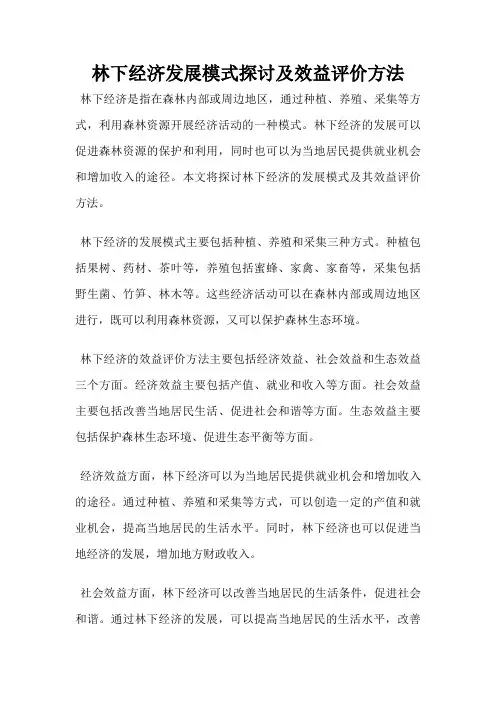 林下经济发展模式探讨及效益评价方法

林下经济是指在森林内部或周边地区，通过种植、养殖、采集等方式，利用森林资源开展经济活动的一种模式。林下经济的发展可以促进森林资源的保护和利用，同时也可以为当地居民提供就业机会和增加收入的途径。本文将探讨林下经济的发展模式及其效益评价方法。

林下经济的发展模式主要包括种植、养殖和采集三种方式。种植包括果树、药材、茶叶等，养殖包括蜜蜂、家禽、家畜等，采集包括野生菌、竹笋、林木等。这些经济活动可以在森林内部或周边地区进行，既可以利用森林资源，又可以保护森林生态环境。

林下经济的效益评价方法主要包括经济效益、社会效益和生态效益三个方面。经济效益主要包括产值、就业和收入等方面。社会效益主要包括改善当地居民生活、促进社会和谐等方面。生态效益主要包括保护森林生态环境、促进生态平衡等方面。

经济效益方面，林下经济可以为当地居民提供就业机会和增加收入的途径。通过种植、养殖和采集等方式，可以创造一定的产值和就业机会，提高当地居民的生活水平。同时，林下经济也可以促进当地经济的发展，增加地方财政收入。

社会效益方面，林下经济可以改善当地居民的生活条件，促进社会和谐。通过林下经济的发展，可以提高当地居民的生活水平，改善